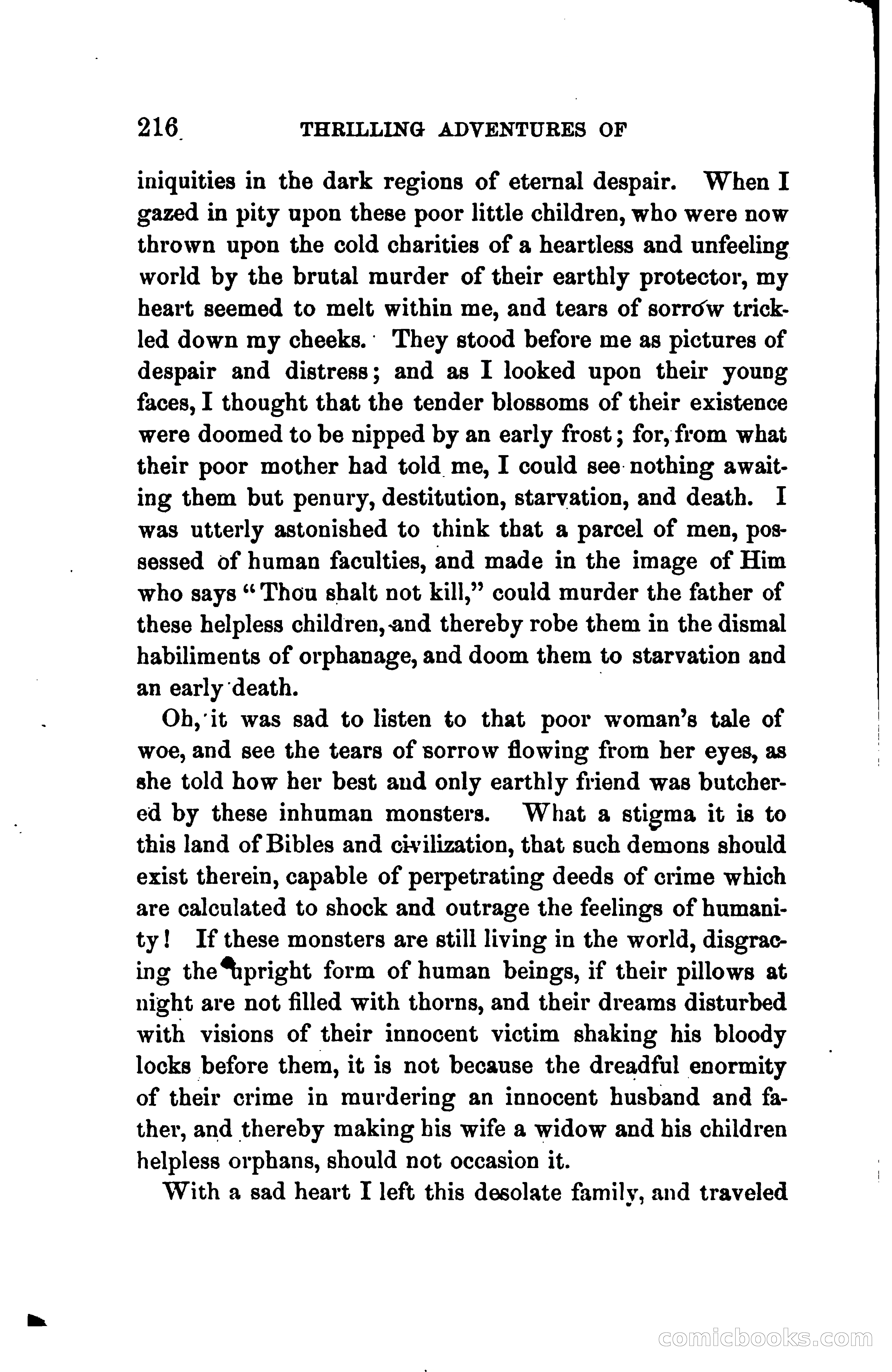 216 THRILLING ADVENTURES OF

iniquities in the dark regions of eternal despair. When I gazed in pity upon these poor little children, who were now thrown upon the cold charities of a heartless and unfeeling world by the brutal murder of their earthly protector, my heart seemed to melt within me, and tears of sorrow trickled down my cheeks. They stood before me as pictures of despair and distress; and as I looked upon their young faces, I thought that the tender blossoms of their existence were doomed to be nipped by an early frost; for, from what their poor mother had told me, I could see nothing awaiting them but penury, destitution, starvation, and death. I was utterly astonished to think that a parcel of men, possessed of human faculties, and made in the image of Him who says "Thou shalt not kill," could murder the father of these helpless children, and thereby robe them in the dismal habiliments of orphanage, and doom them to starvation and an early death.

Oh, it was sad to listen to that poor woman's tale of woe, and see the tears of sorrow flowing from her eyes, as she told how her best and only earthly friend was butchered by these inhuman monsters. What a stigma it is to this land of Bibles and civilization, that such demons should exist therein, capable of perpetrating deeds of crime which are calculated to shock and outrage the feelings of humanity! If these monsters are still living in the world, disgracing the upright form of human beings, if their pillows at night are not filled with thorns, and their dreams disturbed with visions of their innocent victim shaking his bloody locks before them, it is not because the dreadful enormity of their crime in murdering an innocent husband and father, and thereby making his wife a widow and his children helpless orphans, should not occasion it.

With a sad heart I left this desolate family, and traveled

comicbooks.com